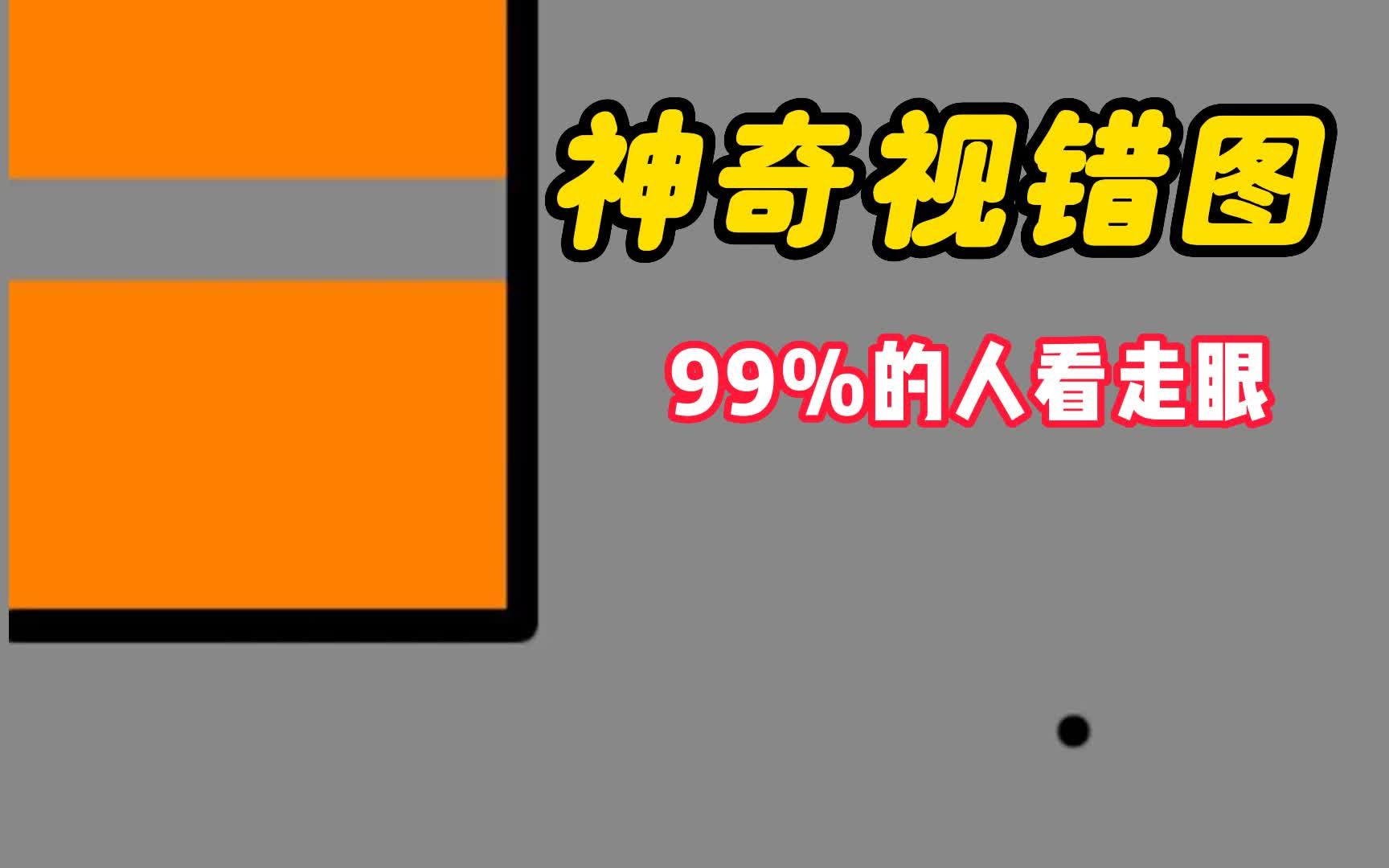 神奇视错图

99%的人看走眼